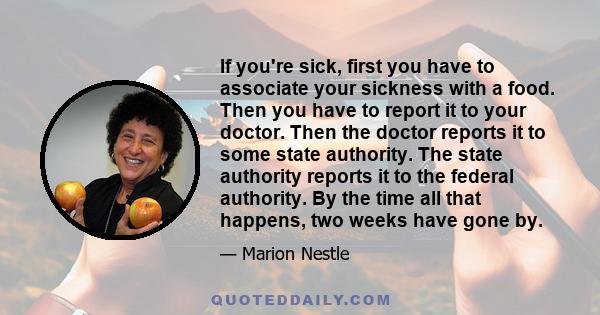 If you're sick, first you have to associate your sickness with a food. Then you have to report it to your doctor. Then the doctor reports it to some state authority. The state authority reports it to the federal authority. By the time all that happens, two weeks have gone by.

— Marion Nestle

QUOTEDDAILY.COM